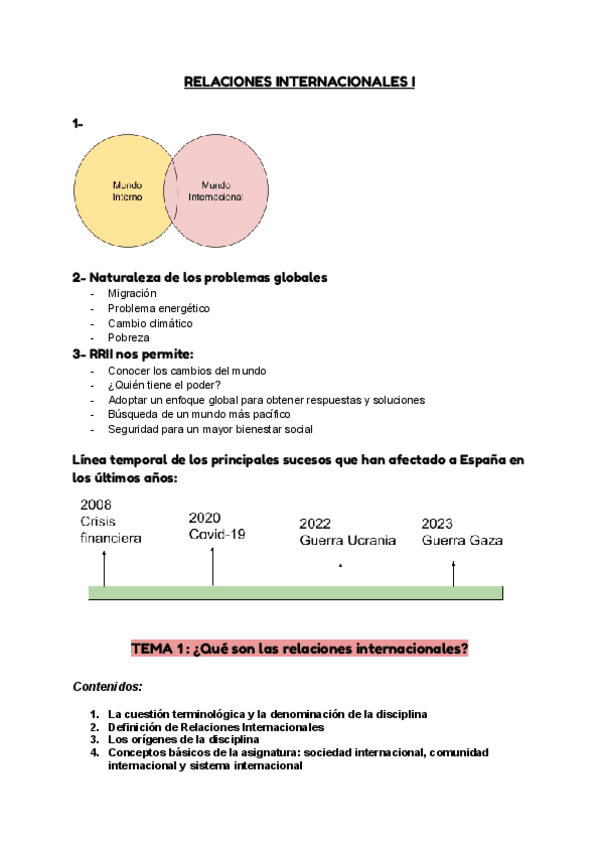 RELACIONES INTERNACIONALES I

1-

Mundo Interno

Mundo Internacional

2- Naturaleza de los problemas globales
- Migración
- Problema energético
- Cambio climático
- Pobreza

3- RRII nos permite:
- Conocer los cambios del mundo
- ¿Quién tiene el poder?
- Adoptar un enfoque global para obtener respuestas y soluciones
- Búsqueda de un mundo más pacífico
- Seguridad para un mayor bienestar social

Línea temporal de los principales sucesos que han afectado a España en los últimos años:

2008 Crisis financiera

2020 Covid-19

2022 Guerra Ucrania

2023 Guerra Gaza

TEMA 1: ¿Qué son las relaciones internacionales?

Contenidos:

1. La cuestión terminológica y la denominación de la disciplina
2. Definición de Relaciones Internacionales
3. Los orígenes de la disciplina
4. Conceptos básicos de la asignatura: sociedad internacional, comunidad internacional y sistema internacional